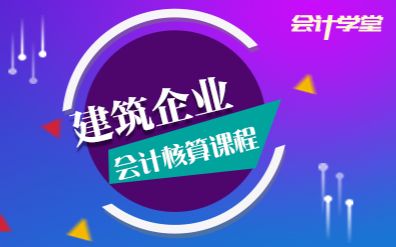 会计学堂

建筑企业

会计核算课程